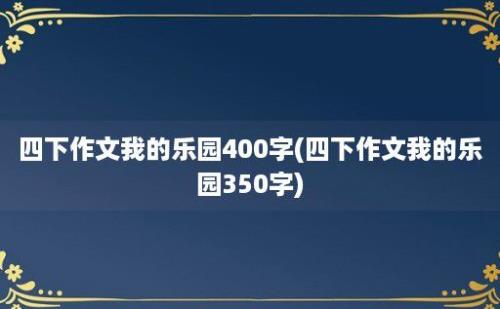 四下作文我的乐园400字(四下作文我的乐园350字)